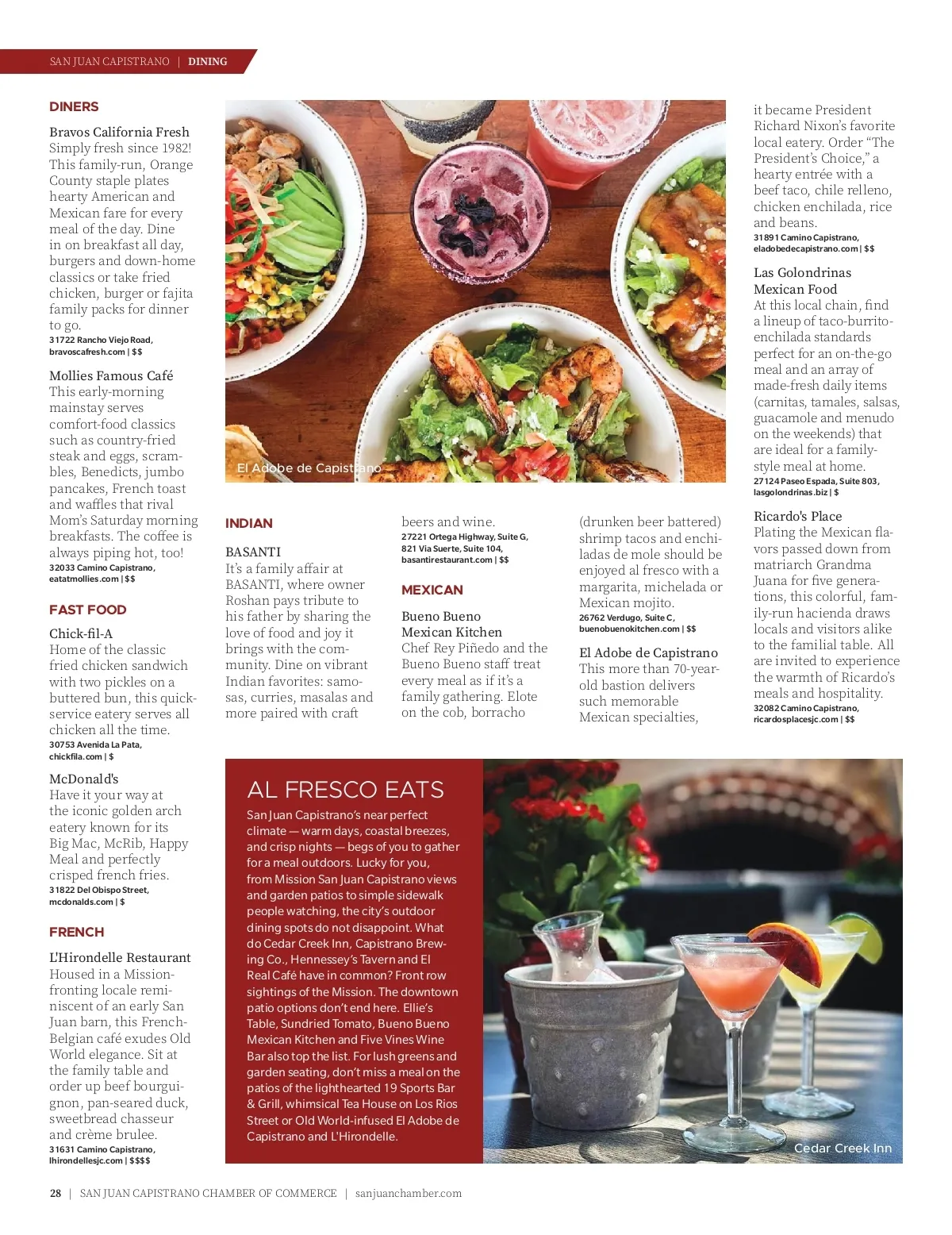 SAN JUAN CAPISTRANO | DINING

DINERS

Bravos California Fresh
Simply fresh since 1982! This family-run, Orange County staple plates hearty American and Mexican fare for every meal of the day. Dine in on breakfast all day, burgers and down-home classics or take fried chicken, burger or fajita family packs for dinner to go.
31722 Rancho Viejo Road, bravoscafresh.com | $$

Mollies Famous Café
This early-morning mainstay serves comfort-food classics such as country-fried steak and eggs, scrambles, Benedicts, jumbo pancakes, French toast and waffles that rival Mom's Saturday morning breakfasts. The coffee is always piping hot, too!
32033 Camino Capistrano, eatatmollies.com | $$

FAST FOOD

Chick-fil-A
Home of the classic fried chicken sandwich with two pickles on a buttered bun, this quick-service eatery serves all chicken all the time.
30753 Avenida La Pata, chickfila.com | $

McDonald's
Have it your way at the iconic golden arch eatery known for its Big Mac, McRib, Happy Meal and perfectly crisped french fries.
31822 Del Obispo Street, mcdonalds.com | $

FRENCH

L'Hirondelle Restaurant
Housed in a Mission-fronting locale reminiscent of an early San Juan barn, this French-Belgian café exudes Old World elegance. Sit at the family table and order up beef bourguignon, pan-seared duck, sweetbread chasseur and crème brulee.
31631 Camino Capistrano, lhirondellesjc.com | $$$$

El Adobe de Capistrano

INDIAN

BASANTI
It's a family affair at BASANTI, where owner Roshan pays tribute to his father by sharing the love of food and joy it brings with the community. Dine on vibrant Indian favorites: samosas, curries, masalas and more paired with craft beers and wine.
27221 Ortega Highway, Suite G, 821 Via Suerte, Suite 104, basantirestaurant.com | $$

MEXICAN

Bueno Bueno Mexican Kitchen
Chef Rey Piñedo and the Bueno Bueno staff treat every meal as if it's a family gathering. Elote on the cob, borracho (drunken beer battered) shrimp tacos and enchiladas de mole should be enjoyed al fresco with a margarita, michelada or Mexican mojito.
26762 Verdugo, Suite C, buenobuenokitchen.com | $$

El Adobe de Capistrano
This more than 70-year-old bastion delivers such memorable Mexican specialties, it became President Richard Nixon's favorite local eatery. Order "The President's Choice," a hearty entrée with a beef taco, chile relleno, chicken enchilada, rice and beans.
31891 Camino Capistrano, eladobedecapistrano.com | $$

Las Golondrinas Mexican Food
At this local chain, find a lineup of taco-burrito-enchilada standards perfect for an on-the-go meal and an array of made-fresh daily items (carnitas, tamales, salsas, guacamole and menudo on the weekends) that are ideal for a family-style meal at home.
27124 Paseo Espada, Suite 803, lasgolondrinas.biz | $

Ricardo's Place
Plating the Mexican flavors passed down from matriarch Grandma Juana for five generations, this colorful, family-run hacienda draws locals and visitors alike to the familial table. All are invited to experience the warmth of Ricardo's meals and hospitality.
32082 Camino Capistrano, ricardosplacesjc.com | $$

AL FRESCO EATS
San Juan Capistrano's near perfect climate — warm days, coastal breezes, and crisp nights — begs of you to gather for a meal outdoors. Lucky for you, from Mission San Juan Capistrano views and garden patios to simple sidewalk people watching, the city's outdoor dining spots do not disappoint. What do Cedar Creek Inn, Capistrano Brewing Co., Hennessey's Tavern and El Real Café have in common? Front row sightings of the Mission. The downtown patio options don't end here. Ellie's Table, Sundried Tomato, Bueno Bueno Mexican Kitchen and Five Vines Wine Bar also top the list. For lush greens and garden seating, don't miss a meal on the patios of the lighthearted 19 Sports Bar & Grill, whimsical Tea House on Los Rios Street or Old World-infused El Adobe de Capistrano and L'Hirondelle.

Cedar Creek Inn

28 | SAN JUAN CAPISTRANO CHAMBER OF COMMERCE | sanjuanchamber.com